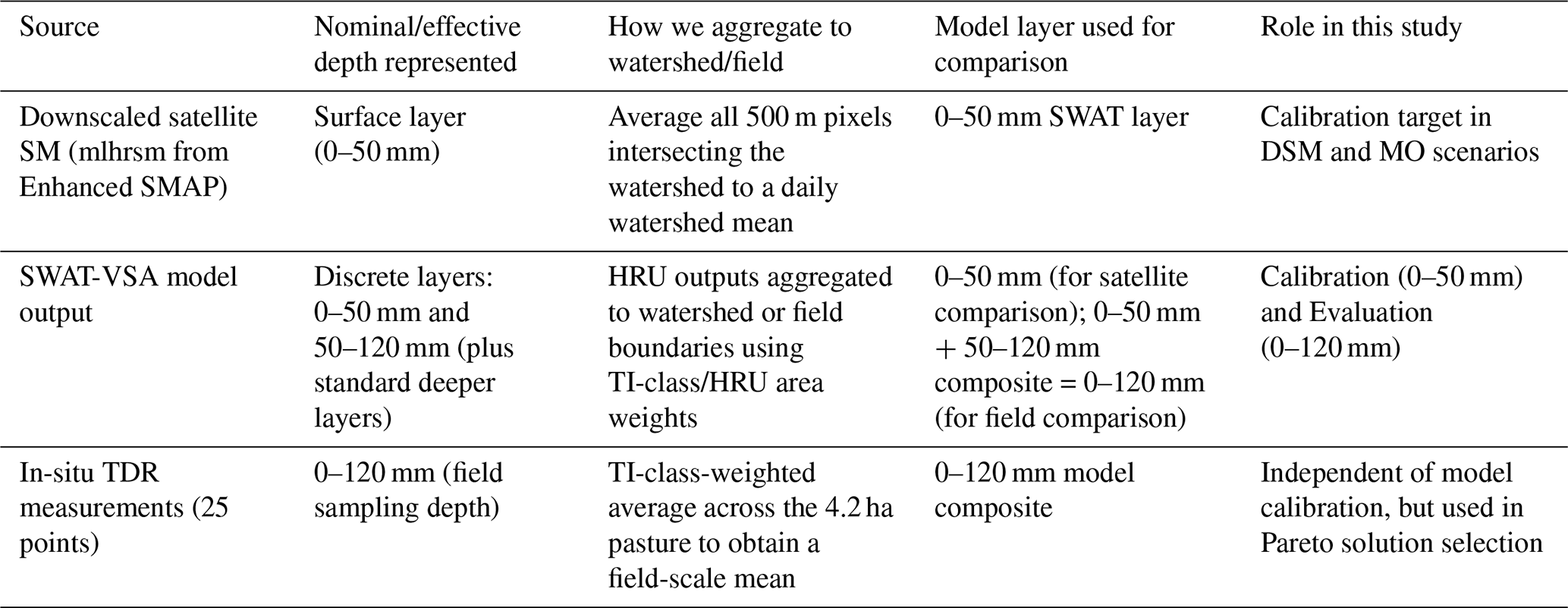 | Source | Nominal/effective depth represented | How we aggregate to watershed/field | Model layer used for comparison | Role in this study |
|---|---|---|---|---|
| Downscaled satellite SM (mlhrsm from Enhanced SMAP) | Surface layer (0–50 mm) | Average all 500 m pixels intersecting the watershed to a daily watershed mean | 0–50 mm SWAT layer | Calibration target in DSM and MO scenarios |
| SWAT-VSA model output | Discrete layers: 0–50 mm and 50–120 mm (plus standard deeper layers) | HRU outputs aggregated to watershed or field boundaries using TI-class/HRU area weights | 0–50 mm (for satellite comparison); 0–50 mm + 50–120 mm composite = 0–120 mm (for field comparison) | Calibration (0–50 mm) and Evaluation (0–120 mm) |
| In-situ TDR measurements (25 points) | 0–120 mm (field sampling depth) | TI-class-weighted average across the 4.2 ha pasture to obtain a field-scale mean | 0–120 mm model composite | Independent of model calibration, but used in Pareto solution selection |